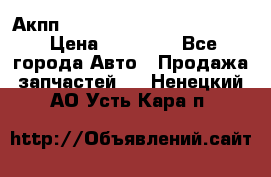 Акпп

Цена

Все

города Авто

Продажа

запчастей

Ненецкий

АО Усть Кара п

http://Объявлений.сайт